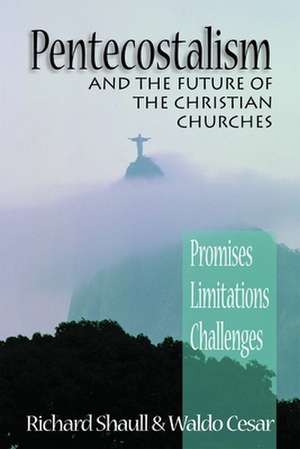 Pentecostalism
AND THE FUTURE OF THE CHRISTIAN CHURCHES

Promises
Limitations
Challenges

Richard Shaull & Waldo Cesar